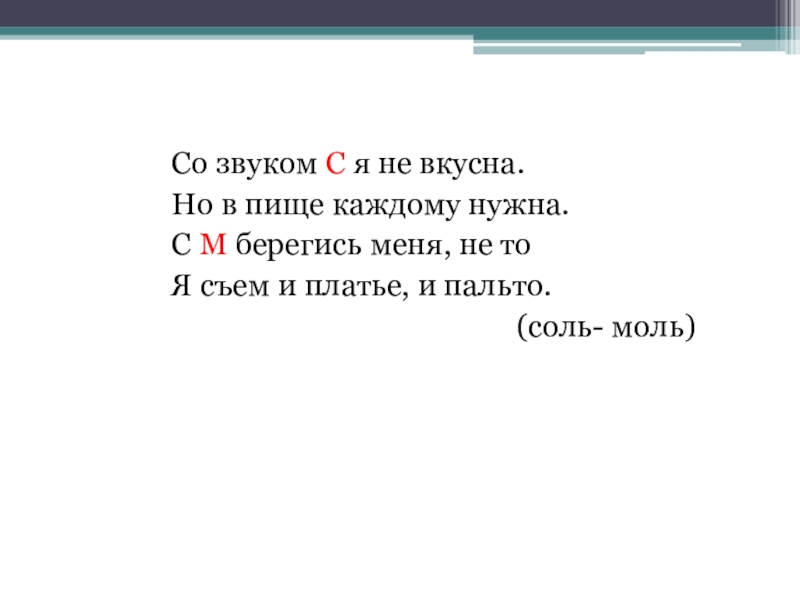 Со звуком С я не вкусна.
Но в пище каждому нужна.
С М берегись меня, не то
Я съем и платье, и пальто.

(соль- моль)